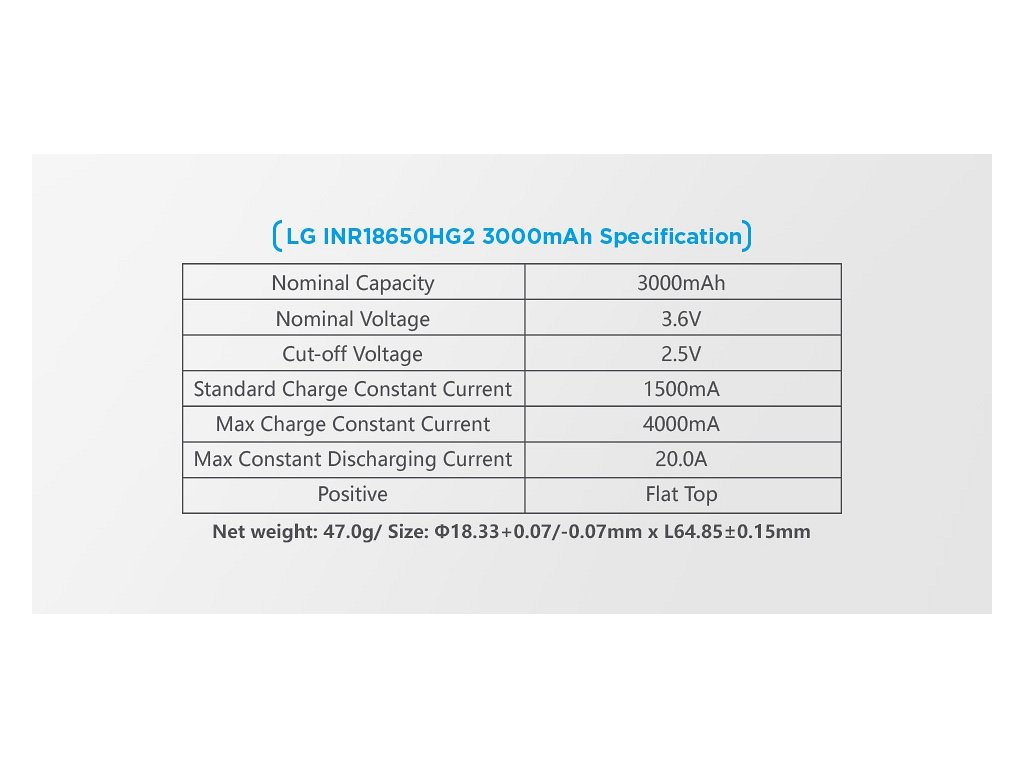 LG INR18650HG2 3000mAh Specification

| Nominal Capacity | 3000mAh |
|---|---|
| Nominal Voltage | 3.6V |
| Cut-off Voltage | 2.5V |
| Standard Charge Constant Current | 1500mA |
| Max Charge Constant Current | 4000mA |
| Max Constant Discharging Current | 20.0A |
| Positive | Flat Top |

Net weight: 47.0g/ Size: Φ18.33+0.07/-0.07mm x L64.85±0.15mm